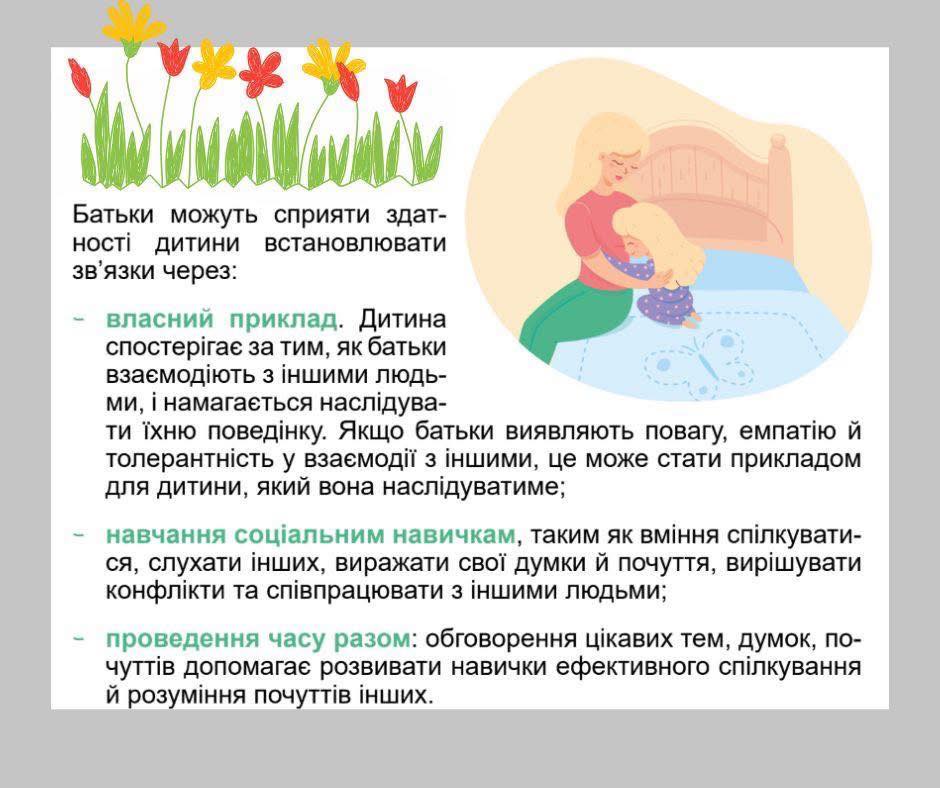 Батьки можуть сприяти здатності дитини встановлювати зв'язки через:

- власний приклад. Дитина спостерігає за тим, як батьки взаємодіють з іншими людьми, і намагається наслідувати їхню поведінку. Якщо батьки виявляють повагу, емпатію й толерантність у взаємодії з іншими, це може стати прикладом для дитини, який вона наслідуватиме;

- навчання соціальним навичкам, таким як вміння спілкуватися, слухати інших, виражати свої думки й почуття, вирішувати конфлікти та співпрацювати з іншими людьми;

- проведення часу разом: обговорення цікавих тем, думок, почуттів допомагає розвивати навички ефективного спілкування й розуміння почуттів інших.